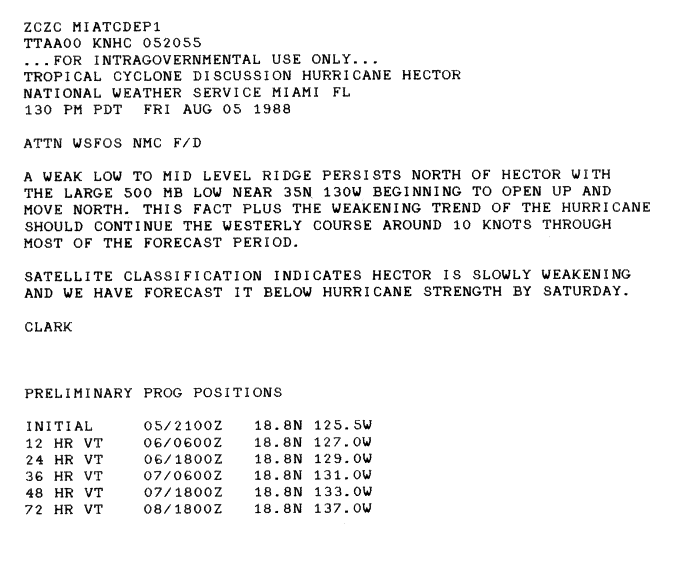 ZCZC MIATCDEP1
TTAA00 KNHC 052055
...FOR INTRAGOVERNMENTAL USE ONLY...
TROPICAL CYCLONE DISCUSSION HURRICANE HECTOR
NATIONAL WEATHER SERVICE MIAMI FL
130 PM PDT  FRI AUG 05 1988

ATTN WSFOS NMC F/D

A WEAK LOW TO MID LEVEL RIDGE PERSISTS NORTH OF HECTOR WITH THE LARGE 500 MB LOW NEAR 35N 130W BEGINNING TO OPEN UP AND MOVE NORTH. THIS FACT PLUS THE WEAKENING TREND OF THE HURRICANE SHOULD CONTINUE THE WESTERLY COURSE AROUND 10 KNOTS THROUGH MOST OF THE FORECAST PERIOD.

SATELLITE CLASSIFICATION INDICATES HECTOR IS SLOWLY WEAKENING AND WE HAVE FORECAST IT BELOW HURRICANE STRENGTH BY SATURDAY.

CLARK

PRELIMINARY PROG POSITIONS

| INITIAL | 05/2100Z | 18.8N 125.5W |
|---|---|---|
| 12 HR VT | 06/0600Z | 18.8N 127.0W |
| 24 HR VT | 06/1800Z | 18.8N 129.0W |
| 36 HR VT | 07/0600Z | 18.8N 131.0W |
| 48 HR VT | 07/1800Z | 18.8N 133.0W |
| 72 HR VT | 08/1800Z | 18.8N 137.0W |